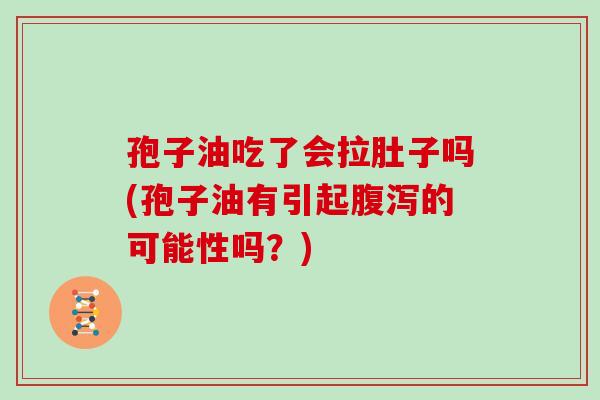 孢子油吃了会拉肚子吗(孢子油有引起腹泻的可能性吗？)